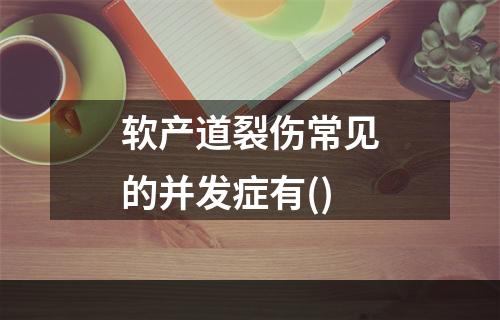 软产道裂伤常见的并发症有()